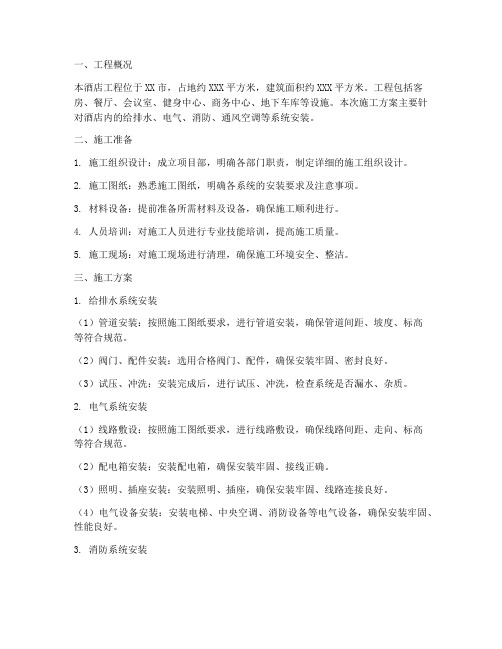 一、工程概况

本酒店工程位于XX市，占地约XXX平方米，建筑面积约XXX平方米。工程包括客房、餐厅、会议室、健身中心、商务中心、地下车库等设施。本次施工方案主要针对酒店内的给排水、电气、消防、通风空调等系统安装。

二、施工准备

1. 施工组织设计：成立项目部，明确各部门职责，制定详细的施工组织设计。

2. 施工图纸：熟悉施工图纸，明确各系统的安装要求及注意事项。

3. 材料设备：提前准备所需材料及设备，确保施工顺利进行。

4. 人员培训：对施工人员进行专业技能培训，提高施工质量。

5. 施工现场：对施工现场进行清理，确保施工环境安全、整洁。

三、施工方案

1. 给排水系统安装

（1）管道安装：按照施工图纸要求，进行管道安装，确保管道间距、坡度、标高等符合规范。

（2）阀门、配件安装：选用合格阀门、配件，确保安装牢固、密封良好。

（3）试压、冲洗：安装完成后，进行试压、冲洗，检查系统是否漏水、杂质。

2. 电气系统安装

（1）线路敷设：按照施工图纸要求，进行线路敷设，确保线路间距、走向、标高等符合规范。

（2）配电箱安装：安装配电箱，确保安装牢固、接线正确。

（3）照明、插座安装：安装照明、插座，确保安装牢固、线路连接良好。

（4）电气设备安装：安装电梯、中央空调、消防设备等电气设备，确保安装牢固、性能良好。

3. 消防系统安装